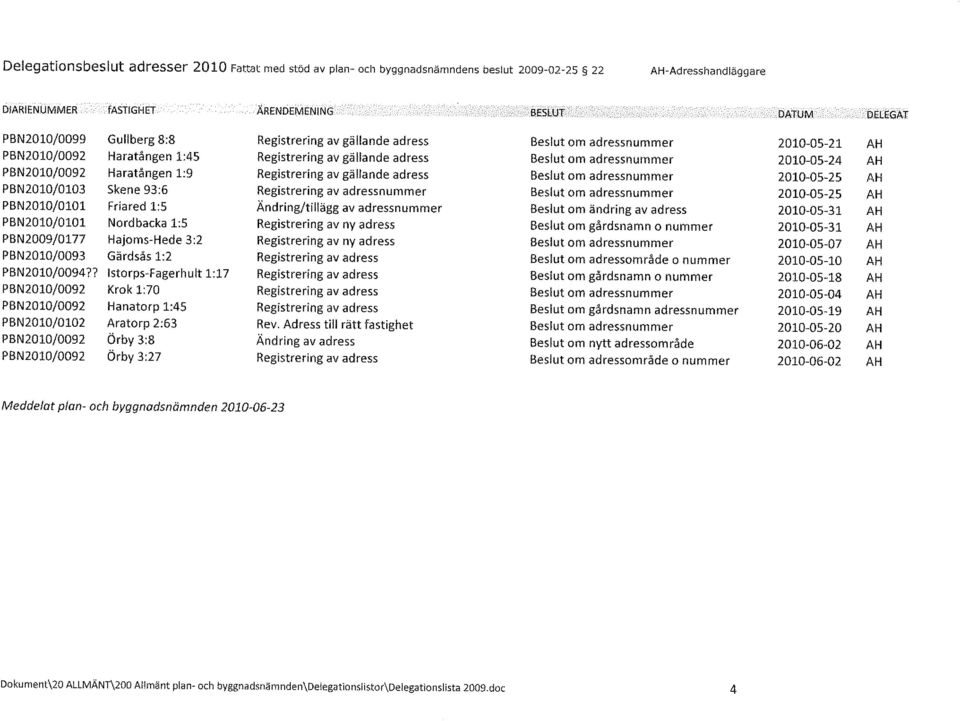 Delegationsbeslut adresser 2010 Fattat med stöd av plan- och byggnadsnämndens beslut 2009-02-25 § 22 AH-Adresshandläggare

| DIARIENUMMER | FASTIGHET | ÄRENDEMENING | BESLUT | DATUM | DELEGAT |
|---|---|---|---|---|---|
| PBN2010/0099 | Gullberg 8:8 | Registrering av gällande adress | Beslut om adressnummer | 2010-05-21 | AH |
| PBN2010/0092 | Haratången 1:45 | Registrering av gällande adress | Beslut om adressnummer | 2010-05-24 | AH |
| PBN2010/0092 | Haratången 1:9 | Registrering av gällande adress | Beslut om adressnummer | 2010-05-25 | AH |
| PBN2010/0103 | Skene 93:6 | Registrering av adressnummer | Beslut om adressnummer | 2010-05-25 | AH |
| PBN2010/0101 | Friared 1:5 | Ändring/tillägg av adressnummer | Beslut om ändring av adress | 2010-05-31 | AH |
| PBN2010/0101 | Nordbacka 1:5 | Registrering av ny adress | Beslut om gårdsnamn o nummer | 2010-05-31 | AH |
| PBN2009/0177 | Hajoms-Hede 3:2 | Registrering av ny adress | Beslut om adressnummer | 2010-05-07 | AH |
| PBN2010/0093 | Gärdsås 1:2 | Registrering av adress | Beslut om adressområde o nummer | 2010-05-10 | AH |
| PBN2010/0094?? | Istorps-Fagerhult 1:17 | Registrering av adress | Beslut om gårdsnamn o nummer | 2010-05-18 | AH |
| PBN2010/0092 | Krok 1:70 | Registrering av adress | Beslut om adressnummer | 2010-05-04 | AH |
| PBN2010/0092 | Hanatorp 1:45 | Registrering av adress | Beslut om gårdsnamn adressnummer | 2010-05-19 | AH |
| PBN2010/0102 | Aratorp 2:63 | Rev. Adress till rätt fastighet | Beslut om adressnummer | 2010-05-20 | AH |
| PBN2010/0092 | Örby 3:8 | Ändring av adress | Beslut om nytt adressområde | 2010-06-02 | AH |
| PBN2010/0092 | Örby 3:27 | Registrering av adress | Beslut om adressområde o nummer | 2010-06-02 | AH |

Meddelat plan- och byggnadsnämnden 2010-06-23

Dokument\20 ALLMÄNT\200 Allmänt plan- och byggnadsnämnden\Delegationslistor\Delegationslista 2009.doc 4